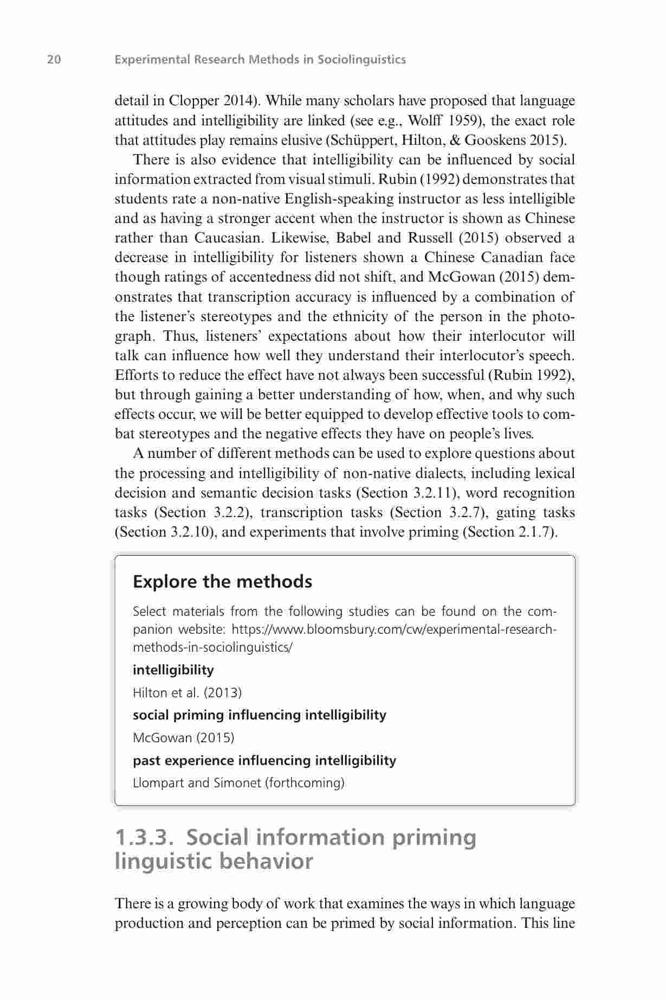 20 Experimental Research Methods in Sociolinguistics

detail in Clopper 2014). While many scholars have proposed that language attitudes and intelligibility are linked (see e.g., Wolff 1959), the exact role that attitudes play remains elusive (Schüppert, Hilton, & Gooskens 2015).

There is also evidence that intelligibility can be influenced by social information extracted from visual stimuli. Rubin (1992) demonstrates that students rate a non-native English-speaking instructor as less intelligible and as having a stronger accent when the instructor is shown as Chinese rather than Caucasian. Likewise, Babel and Russell (2015) observed a decrease in intelligibility for listeners shown a Chinese Canadian face though ratings of accentedness did not shift, and McGowan (2015) demonstrates that transcription accuracy is influenced by a combination of the listener's stereotypes and the ethnicity of the person in the photograph. Thus, listeners' expectations about how their interlocutor will talk can influence how well they understand their interlocutor's speech. Efforts to reduce the effect have not always been successful (Rubin 1992), but through gaining a better understanding of how, when, and why such effects occur, we will be better equipped to develop effective tools to combat stereotypes and the negative effects they have on people's lives.

A number of different methods can be used to explore questions about the processing and intelligibility of non-native dialects, including lexical decision and semantic decision tasks (Section 3.2.11), word recognition tasks (Section 3.2.2), transcription tasks (Section 3.2.7), gating tasks (Section 3.2.10), and experiments that involve priming (Section 2.1.7).

Explore the methods

Select materials from the following studies can be found on the companion website: https://www.bloomsbury.com/cw/experimental-research-methods-in-sociolinguistics/

intelligibility

Hilton et al. (2013)

social priming influencing intelligibility

McGowan (2015)

past experience influencing intelligibility

Llompart and Simonet (forthcoming)

1.3.3. Social information priming linguistic behavior

There is a growing body of work that examines the ways in which language production and perception can be primed by social information. This line